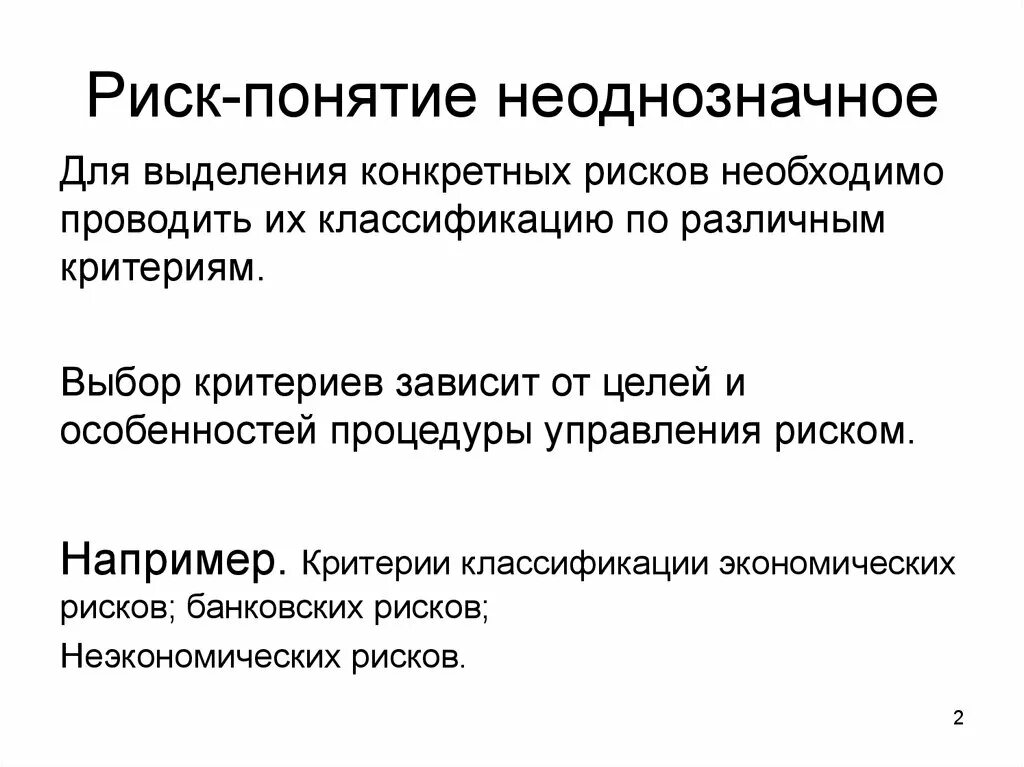 Риск-понятие неоднозначное

Для выделения конкретных рисков необходимо проводить их классификацию по различным критериям.

Выбор критериев зависит от целей и особенностей процедуры управления риском.

Например. Критерии классификации экономических рисков; банковских рисков;

Неэкономических рисков.

2